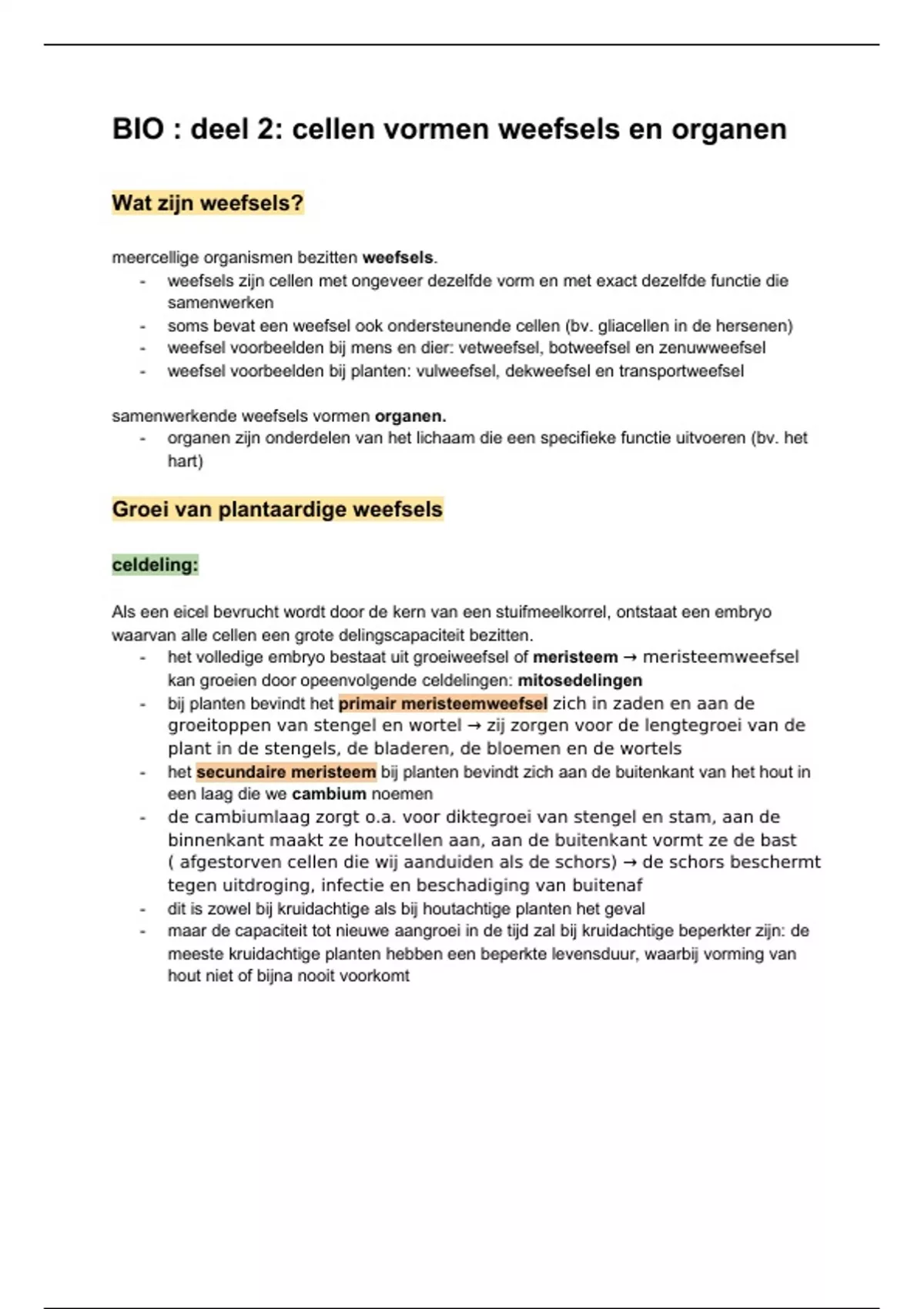 BIO : deel 2: cellen vormen weefsels en organen

Wat zijn weefsels?

meercellige organismen bezitten weefsels.
- weefsels zijn cellen met ongeveer dezelfde vorm en met exact dezelfde functie die samenwerken
- soms bevat een weefsel ook ondersteunende cellen (bv. gliacellen in de hersenen)
- weefsel voorbeelden bij mens en dier: vetweefsel, botweefsel en zenuwweefsel
- weefsel voorbeelden bij planten: vulweefsel, dekweefsel en transportweefsel

samenwerkende weefsels vormen organen.
- organen zijn onderdelen van het lichaam die een specifieke functie uitvoeren (bv. het hart)

Groei van plantaardige weefsels

celdeling:

Als een eicel bevrucht wordt door de kern van een stuifmeelkorrel, ontstaat een embryo waarvan alle cellen een grote delingscapaciteit bezitten.
- het volledige embryo bestaat uit groeiweefsel of meristeem → meristeemweefsel kan groeien door opeenvolgende celdelingen: mitosedelingen
- bij planten bevindt het primair meristeemweefsel zich in zaden en aan de groeitoppen van stengel en wortel → zij zorgen voor de lengtegroei van de plant in de stengels, de bladeren, de bloemen en de wortels
- het secundaire meristeem bij planten bevindt zich aan de buitenkant van het hout in een laag die we cambium noemen
- de cambiumlaag zorgt o.a. voor diktegroei van stengel en stam, aan de binnenkant maakt ze houtcellen aan, aan de buitenkant vormt ze de bast ( afgestorven cellen die wij aanduiden als de schors) → de schors beschermt tegen uitdroging, infectie en beschadiging van buitenaf
- dit is zowel bij kruidachtige als bij houtachtige planten het geval
- maar de capaciteit tot nieuwe aangroei in de tijd zal bij kruidachtige beperkter zijn: de meeste kruidachtige planten hebben een beperkte levensduur, waarbij vorming van hout niet of bijna nooit voorkomt